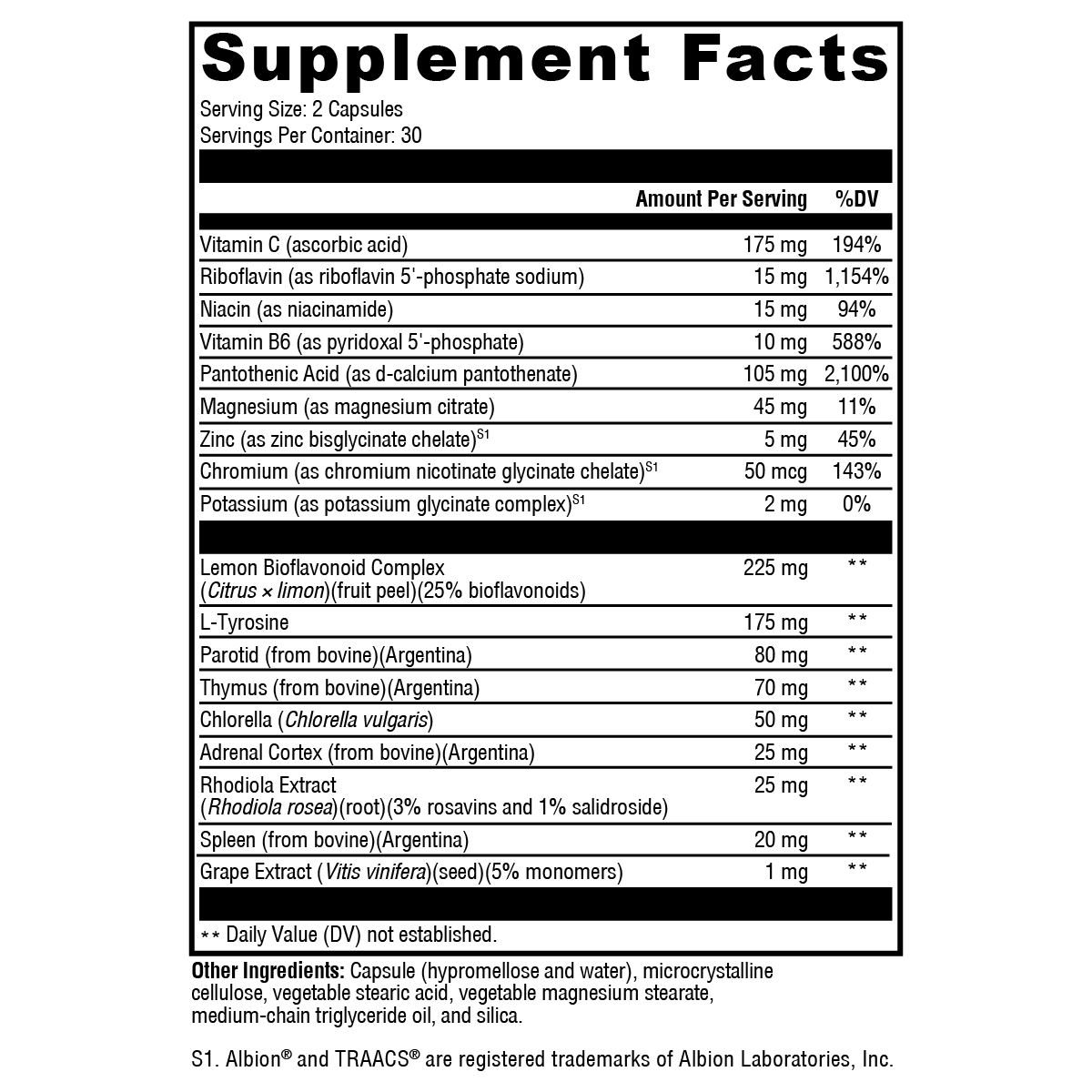 Supplement Facts

Serving Size: 2 Capsules
Servings Per Container: 30

| | Amount Per Serving | %DV |
|---|---|---|
| Vitamin C (ascorbic acid) | 175 mg | 194% |
| Riboflavin (as riboflavin 5'-phosphate sodium) | 15 mg | 1,154% |
| Niacin (as niacinamide) | 15 mg | 94% |
| Vitamin B6 (as pyridoxal 5'-phosphate) | 10 mg | 588% |
| Pantothenic Acid (as d-calcium pantothenate) | 105 mg | 2,100% |
| Magnesium (as magnesium citrate) | 45 mg | 11% |
| Zinc (as zinc bisglycinate chelate)$^{S1}$ | 5 mg | 45% |
| Chromium (as chromium nicotinate glycinate chelate)$^{S1}$ | 50 mcg | 143% |
| Potassium (as potassium glycinate complex)$^{S1}$ | 2 mg | 0% |
| Lemon Bioflavonoid Complex (Citrus × limon)(fruit peel)(25% bioflavonoids) | 225 mg | ** |
| L-Tyrosine | 175 mg | ** |
| Parotid (from bovine)(Argentina) | 80 mg | ** |
| Thymus (from bovine)(Argentina) | 70 mg | ** |
| Chlorella (Chlorella vulgaris) | 50 mg | ** |
| Adrenal Cortex (from bovine)(Argentina) | 25 mg | ** |
| Rhodiola Extract (Rhodiola rosea)(root)(3% rosavins and 1% salidroside) | 25 mg | ** |
| Spleen (from bovine)(Argentina) | 20 mg | ** |
| Grape Extract (Vitis vinifera)(seed)(5% monomers) | 1 mg | ** |

** Daily Value (DV) not established.

Other Ingredients: Capsule (hypromellose and water), microcrystalline cellulose, vegetable stearic acid, vegetable magnesium stearate, medium-chain triglyceride oil, and silica.

S1. Albion® and TRAACS® are registered trademarks of Albion Laboratories, Inc.